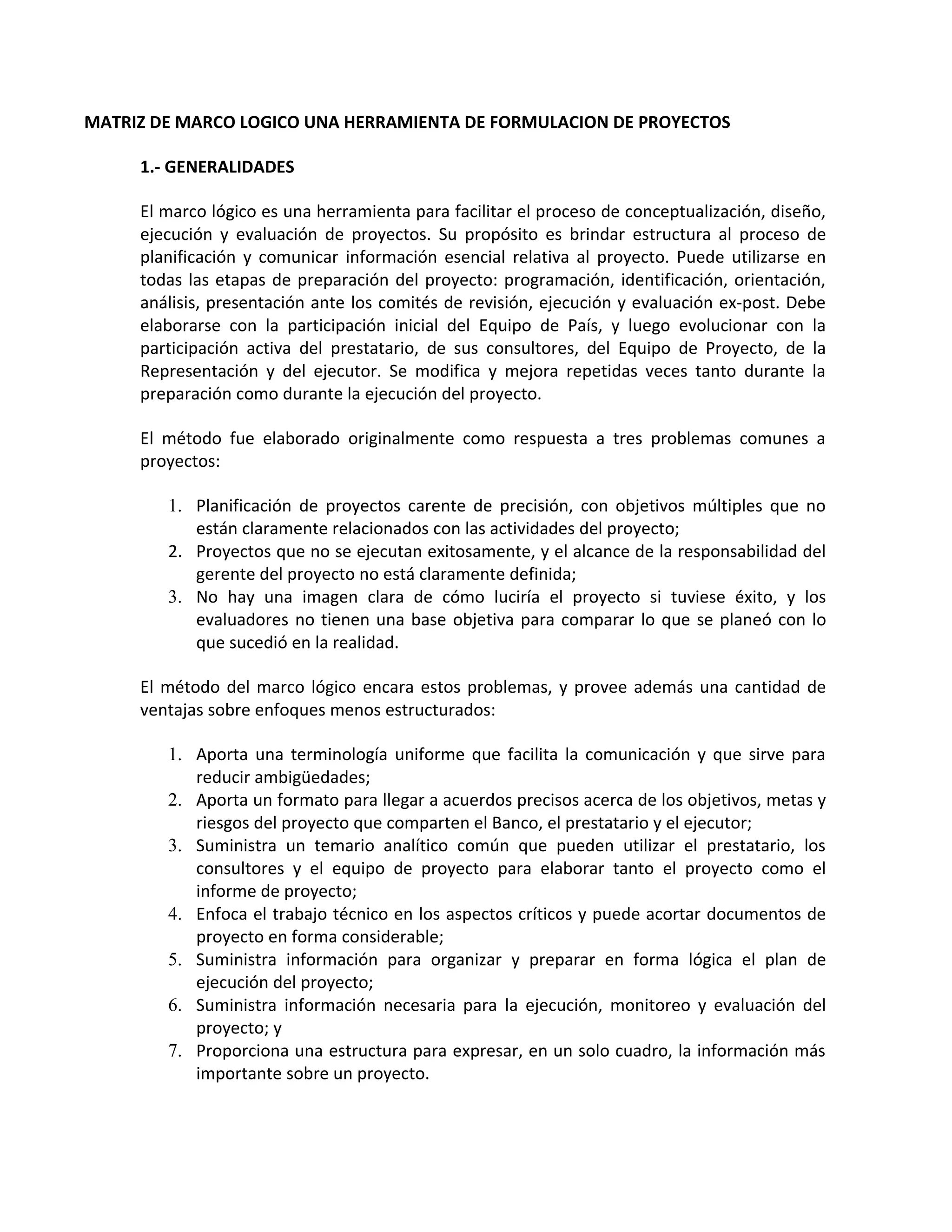 MATRIZ DE MARCO LOGICO UNA HERRAMIENTA DE FORMULACION DE PROYECTOS

1.- GENERALIDADES

El marco lógico es una herramienta para facilitar el proceso de conceptualización, diseño, ejecución y evaluación de proyectos. Su propósito es brindar estructura al proceso de planificación y comunicar información esencial relativa al proyecto. Puede utilizarse en todas las etapas de preparación del proyecto: programación, identificación, orientación, análisis, presentación ante los comités de revisión, ejecución y evaluación ex-post. Debe elaborarse con la participación inicial del Equipo de País, y luego evolucionar con la participación activa del prestatario, de sus consultores, del Equipo de Proyecto, de la Representación y del ejecutor. Se modifica y mejora repetidas veces tanto durante la preparación como durante la ejecución del proyecto.

El método fue elaborado originalmente como respuesta a tres problemas comunes a proyectos:

1. Planificación de proyectos carente de precisión, con objetivos múltiples que no están claramente relacionados con las actividades del proyecto;
2. Proyectos que no se ejecutan exitosamente, y el alcance de la responsabilidad del gerente del proyecto no está claramente definida;
3. No hay una imagen clara de cómo luciría el proyecto si tuviese éxito, y los evaluadores no tienen una base objetiva para comparar lo que se planeó con lo que sucedió en la realidad.

El método del marco lógico encara estos problemas, y provee además una cantidad de ventajas sobre enfoques menos estructurados:

1. Aporta una terminología uniforme que facilita la comunicación y que sirve para reducir ambigüedades;
2. Aporta un formato para llegar a acuerdos precisos acerca de los objetivos, metas y riesgos del proyecto que comparten el Banco, el prestatario y el ejecutor;
3. Suministra un temario analítico común que pueden utilizar el prestatario, los consultores y el equipo de proyecto para elaborar tanto el proyecto como el informe de proyecto;
4. Enfoca el trabajo técnico en los aspectos críticos y puede acortar documentos de proyecto en forma considerable;
5. Suministra información para organizar y preparar en forma lógica el plan de ejecución del proyecto;
6. Suministra información necesaria para la ejecución, monitoreo y evaluación del proyecto; y
7. Proporciona una estructura para expresar, en un solo cuadro, la información más importante sobre un proyecto.